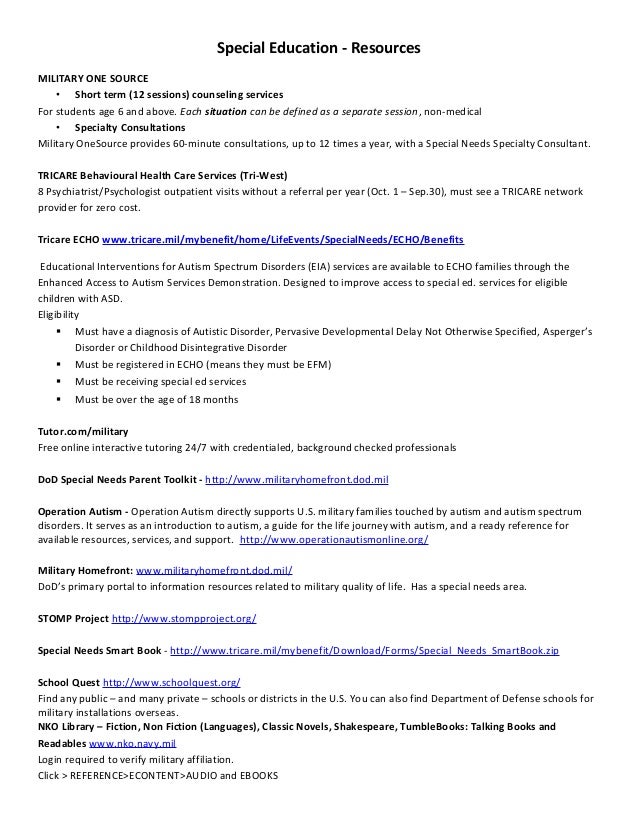 Special Education - Resources

MILITARY ONE SOURCE

• Short term (12 sessions) counseling services

For students age 6 and above. Each situation can be defined as a separate session, non-medical

• Specialty Consultations

Military OneSource provides 60-minute consultations, up to 12 times a year, with a Special Needs Specialty Consultant.

TRICARE Behavioural Health Care Services (Tri-West)
8 Psychiatrist/Psychologist outpatient visits without a referral per year (Oct. 1 – Sep.30), must see a TRICARE network provider for zero cost.

Tricare ECHO www.tricare.mil/mybenefit/home/LifeEvents/SpecialNeeds/ECHO/Benefits

Educational Interventions for Autism Spectrum Disorders (EIA) services are available to ECHO families through the Enhanced Access to Autism Services Demonstration. Designed to improve access to special ed. services for eligible children with ASD.
Eligibility

▪ Must have a diagnosis of Autistic Disorder, Pervasive Developmental Delay Not Otherwise Specified, Asperger's Disorder or Childhood Disintegrative Disorder
▪ Must be registered in ECHO (means they must be EFM)
▪ Must be receiving special ed services
▪ Must be over the age of 18 months

Tutor.com/military
Free online interactive tutoring 24/7 with credentialed, background checked professionals

DoD Special Needs Parent Toolkit - http://www.militaryhomefront.dod.mil

Operation Autism - Operation Autism directly supports U.S. military families touched by autism and autism spectrum disorders. It serves as an introduction to autism, a guide for the life journey with autism, and a ready reference for available resources, services, and support. http://www.operationautismonline.org/

Military Homefront: www.militaryhomefront.dod.mil/
DoD's primary portal to information resources related to military quality of life. Has a special needs area.

STOMP Project http://www.stompproject.org/

Special Needs Smart Book - http://www.tricare.mil/mybenefit/Download/Forms/Special_Needs_SmartBook.zip

School Quest http://www.schoolquest.org/
Find any public – and many private – schools or districts in the U.S. You can also find Department of Defense schools for military installations overseas.
NKO Library – Fiction, Non Fiction (Languages), Classic Novels, Shakespeare, TumbleBooks: Talking Books and Readables www.nko.navy.mil
Login required to verify military affiliation.
Click > REFERENCE>ECONTENT>AUDIO and EBOOKS